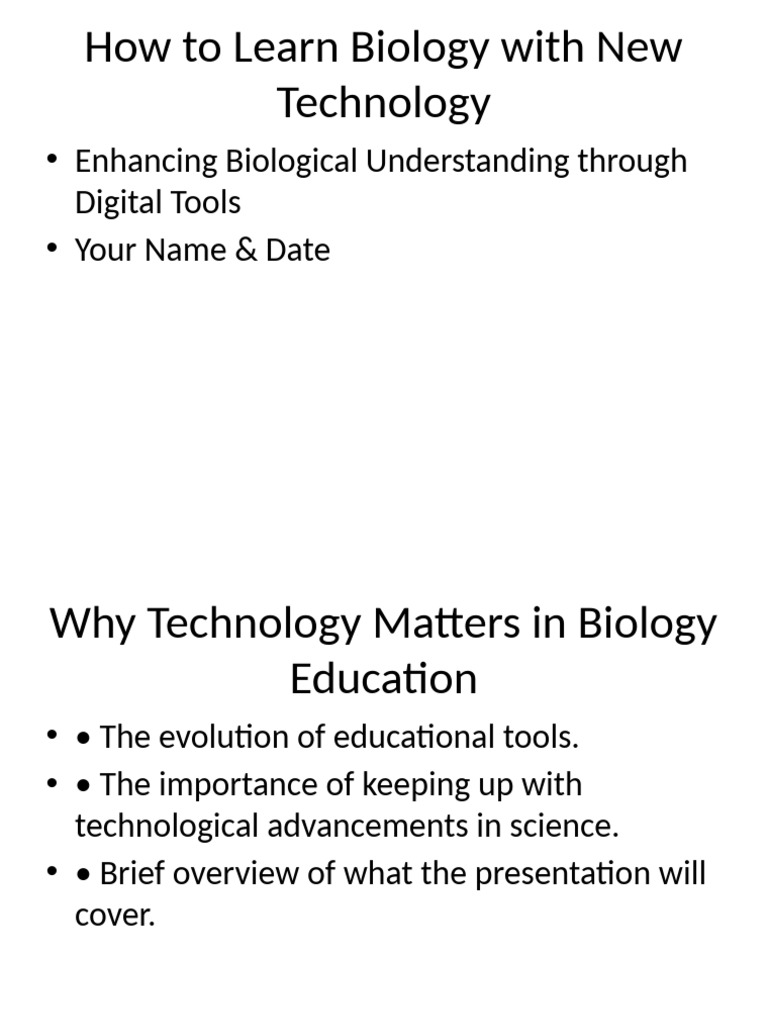 How to Learn Biology with New Technology

• Enhancing Biological Understanding through Digital Tools
• Your Name & Date

Why Technology Matters in Biology Education

• • The evolution of educational tools.
• • The importance of keeping up with technological advancements in science.
• • Brief overview of what the presentation will cover.